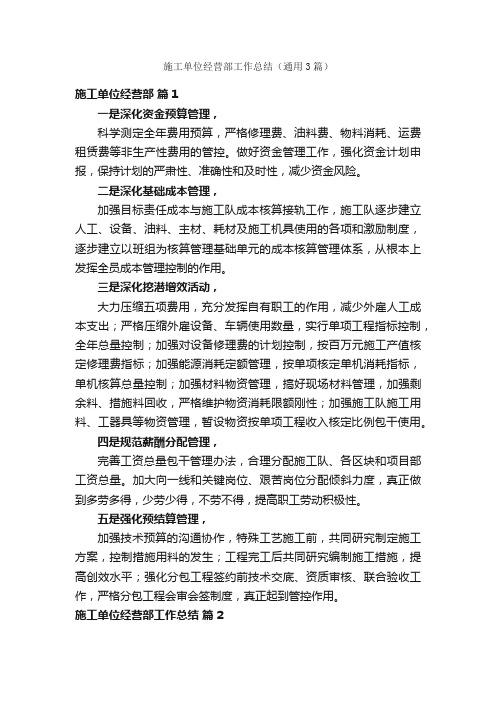 施工单位经营部工作总结（通用3篇）

施工单位经营部 篇1

一是深化资金预算管理，

科学测定全年费用预算，严格修理费、油料费、物料消耗、运费租赁费等非生产性费用的管控。做好资金管理工作，强化资金计划申报，保持计划的严肃性、准确性和及时性，减少资金风险。

二是深化基础成本管理，

加强目标责任成本与施工队成本核算接轨工作，施工队逐步建立人工、设备、油料、主材、耗材及施工机具使用的各项和激励制度，逐步建立以班组为核算管理基础单元的成本核算管理体系，从根本上发挥全员成本管理控制的作用。

三是深化挖潜增效活动，

大力压缩五项费用，充分发挥自有职工的作用，减少外雇人工成本支出；严格压缩外雇设备、车辆使用数量，实行单项工程指标控制，全年总量控制；加强对设备修理费的计划控制，按百万元施工产值核定修理费指标；加强能源消耗定额管理，按单项核定单机消耗指标，单机核算总量控制；加强材料物资管理，搞好现场材料管理，加强剩余料、措施料回收，严格维护物资消耗限额刚性；加强施工队施工用料、工器具等物资管理，暂设物资按单项工程收入核定比例包干使用。

四是规范薪酬分配管理，

完善工资总量包干管理办法，合理分配施工队、各区块和项目部工资总量。加大向一线和关键岗位、艰苦岗位分配倾斜力度，真正做到多劳多得，少劳少得，不劳不得，提高职工劳动积极性。

五是强化预结算管理，

加强技术预算的沟通协作，特殊工艺施工前，共同研究制定施工方案，控制措施用料的发生；工程完工后共同研究编制施工措施，提高创效水平；强化分包工程签约前技术交底、资质审核、联合验收工作，严格分包工程会审会签制度，真正起到管控作用。

施工单位经营部工作总结 篇2